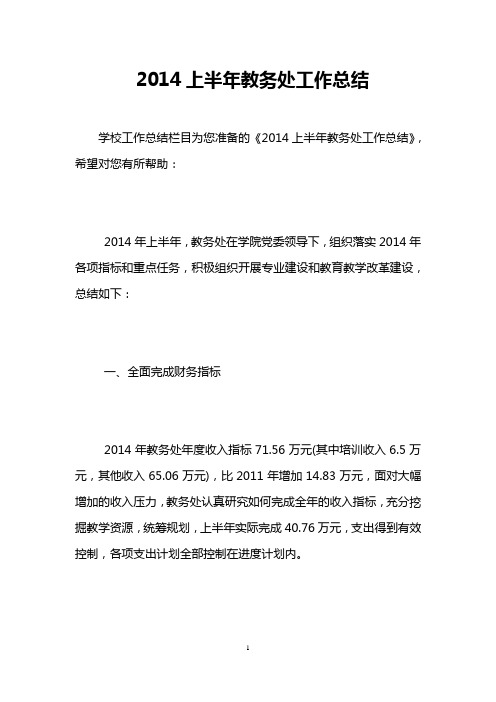 2014 上半年教务处工作总结

学校工作总结栏目为您准备的《2014 上半年教务处工作总结》，希望对您有所帮助：

2014 年上半年，教务处在学院党委领导下，组织落实 2014 年各项指标和重点任务，积极组织开展专业建设和教育教学改革建设，总结如下：

一、全面完成财务指标

2014 年教务处年度收入指标 71.56 万元(其中培训收入 6.5 万元，其他收入 65.06 万元)，比 2011 年增加 14.83 万元，面对大幅增加的收入压力，教务处认真研究如何完成全年的收入指标，充分挖掘教学资源，统筹规划，上半年实际完成 40.76 万元，支出得到有效控制，各项支出计划全部控制在进度计划内。

1